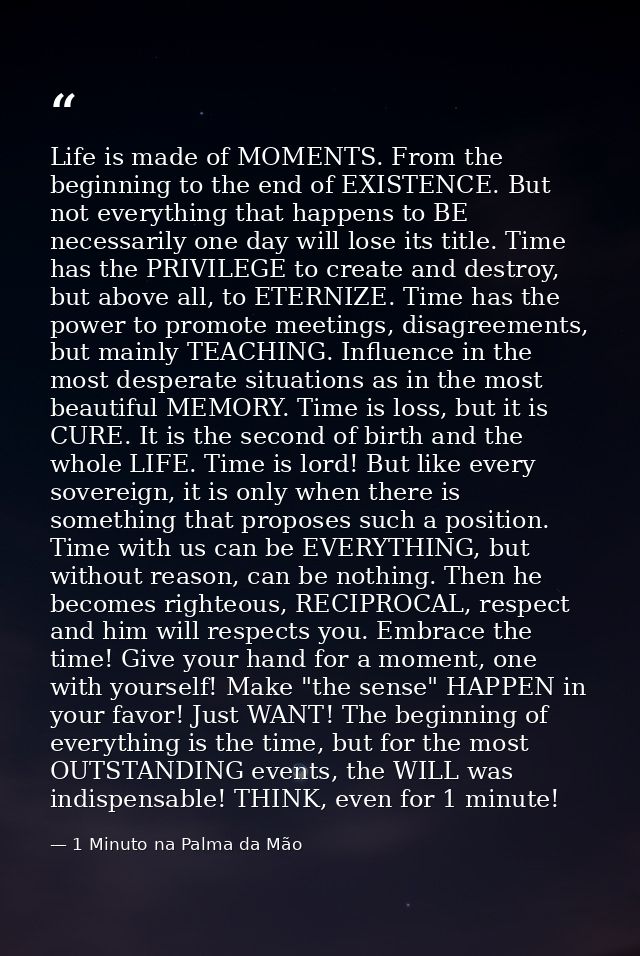 "

Life is made of MOMENTS. From the beginning to the end of EXISTENCE. But not everything that happens to BE necessarily one day will lose its title. Time has the PRIVILEGE to create and destroy, but above all, to ETERNIZE. Time has the power to promote meetings, disagreements, but mainly TEACHING. Influence in the most desperate situations as in the most beautiful MEMORY. Time is loss, but it is CURE. It is the second of birth and the whole LIFE. Time is lord! But like every sovereign, it is only when there is something that proposes such a position. Time with us can be EVERYTHING, but without reason, can be nothing. Then he becomes righteous, RECIPROCAL, respect and him will respects you. Embrace the time! Give your hand for a moment, one with yourself! Make "the sense" HAPPEN in your favor! Just WANT! The beginning of everything is the time, but for the most OUTSTANDING events, the WILL was indispensable! THINK, even for 1 minute!

— 1 Minuto na Palma da Mão